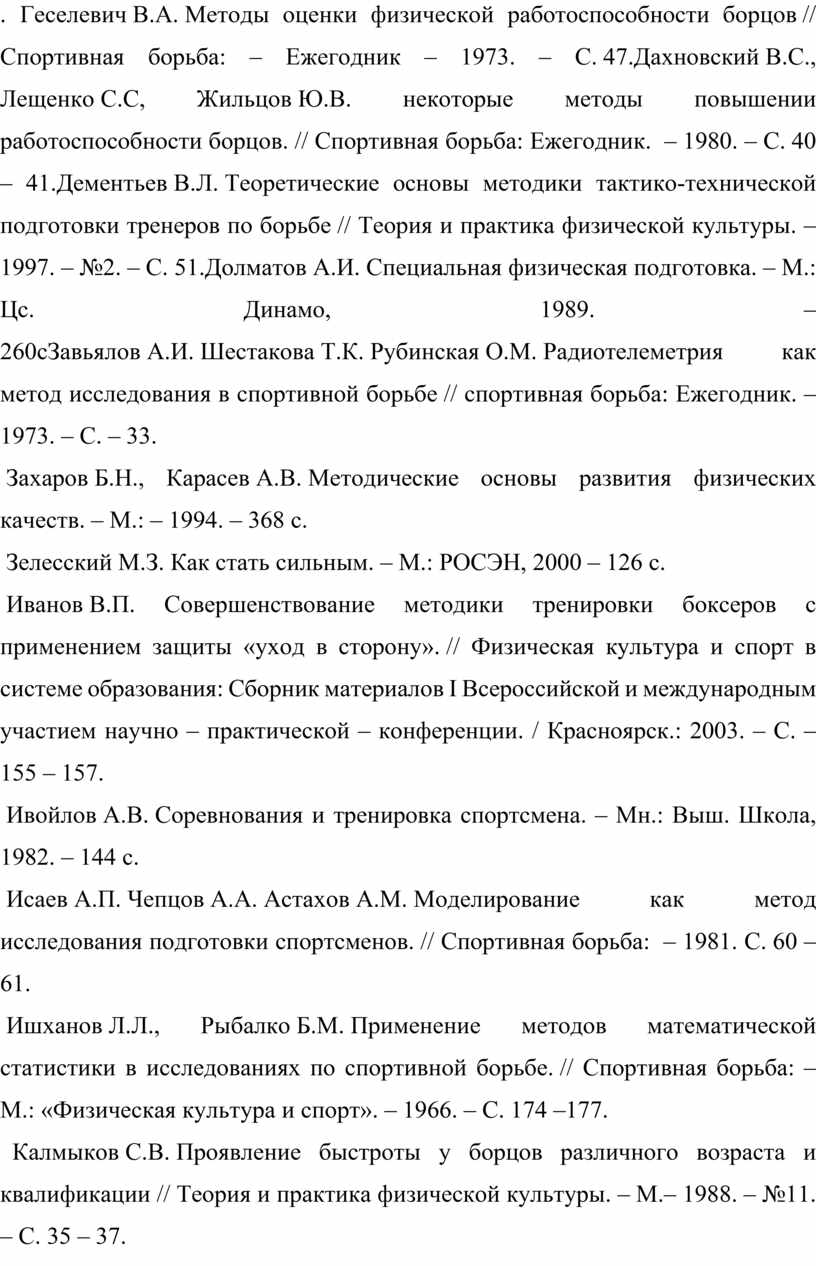 . Геселевич В.А. Методы оценки физической работоспособности борцов // Спортивная борьба: – Ежегодник – 1973. – С. 47.Дахновский В.С., Лещенко С.С, Жильцов Ю.В. некоторые методы повышении работоспособности борцов. // Спортивная борьба: Ежегодник. – 1980. – С. 40 – 41.Дементьев В.Л. Теоретические основы методики тактико-технической подготовки тренеров по борьбе // Теория и практика физической культуры. – 1997. – №2. – С. 51.Долматов А.И. Специальная физическая подготовка. – М.: Цс. Динамо, 1989. – 260сЗавьялов А.И. Шестакова Т.К. Рубинская О.М. Радиотелеметрия как метод исследования в спортивной борьбе // спортивная борьба: Ежегодник. – 1973. – С. – 33.

Захаров Б.Н., Карасев А.В. Методические основы развития физических качеств. – М.: – 1994. – 368 с.

Зелесский М.З. Как стать сильным. – М.: РОСЭН, 2000 – 126 с.

Иванов В.П. Совершенствование методики тренировки боксеров с применением защиты «уход в сторону». // Физическая культура и спорт в системе образования: Сборник материалов I Всероссийской и международным участием научно – практической – конференции. / Красноярск.: 2003. – С. – 155 – 157.

Ивойлов А.В. Соревнования и тренировка спортсмена. – Мн.: Выш. Школа, 1982. – 144 с.

Исаев А.П. Чепцов А.А. Астахов А.М. Моделирование как метод исследования подготовки спортсменов. // Спортивная борьба: – 1981. С. 60 – 61.

Ишханов Л.Л., Рыбалко Б.М. Применение методов математической статистики в исследованиях по спортивной борьбе. // Спортивная борьба: – М.: «Физическая культура и спорт». – 1966. – С. 174 –177.

Калмыков С.В. Проявление быстроты у борцов различного возраста и квалификации // Теория и практика физической культуры. – М.– 1988. – №11. – С. 35 – 37.